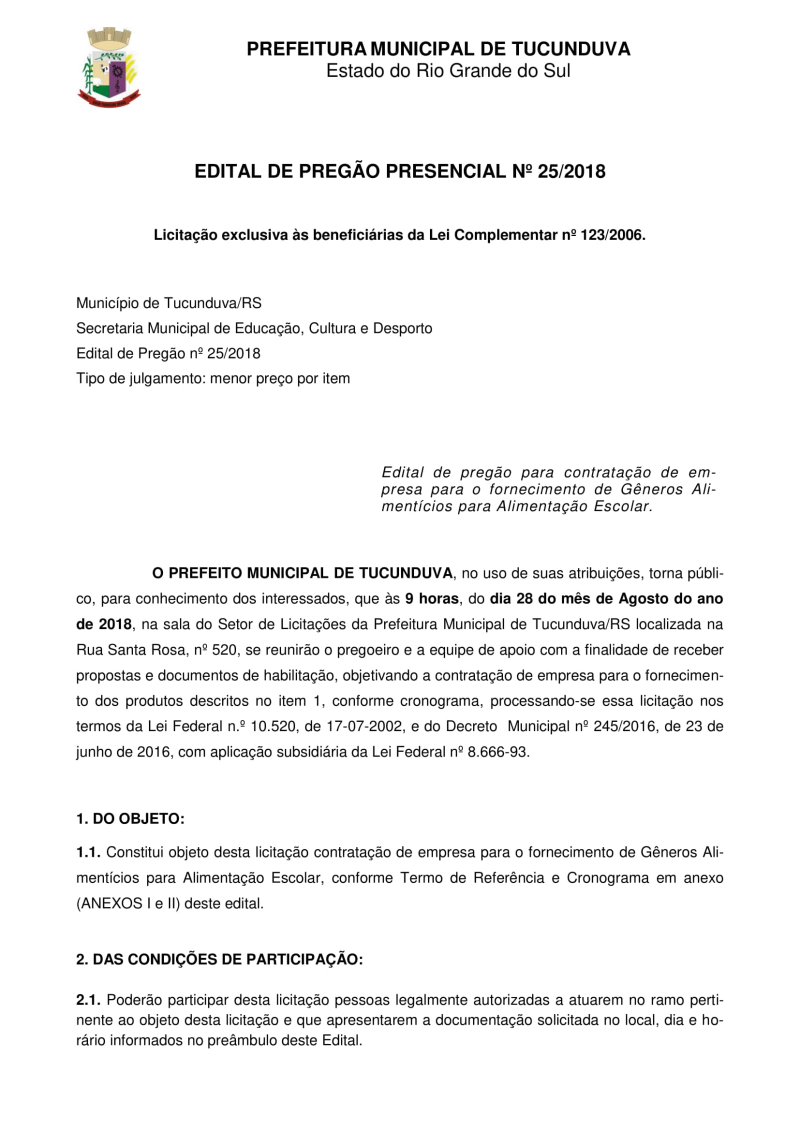 PREFEITURA MUNICIPAL DE TUCUNDUVA
Estado do Rio Grande do Sul

EDITAL DE PREGÃO PRESENCIAL Nº 25/2018

Licitação exclusiva às beneficiárias da Lei Complementar nº 123/2006.

Município de Tucunduva/RS
Secretaria Municipal de Educação, Cultura e Desporto
Edital de Pregão nº 25/2018
Tipo de julgamento: menor preço por item

Edital de pregão para contratação de empresa para o fornecimento de Gêneros Alimentícios para Alimentação Escolar.

O PREFEITO MUNICIPAL DE TUCUNDUVA, no uso de suas atribuições, torna público, para conhecimento dos interessados, que às 9 horas, do dia 28 do mês de Agosto do ano de 2018, na sala do Setor de Licitações da Prefeitura Municipal de Tucunduva/RS localizada na Rua Santa Rosa, nº 520, se reunirão o pregoeiro e a equipe de apoio com a finalidade de receber propostas e documentos de habilitação, objetivando a contratação de empresa para o fornecimento dos produtos descritos no item 1, conforme cronograma, processando-se essa licitação nos termos da Lei Federal n.º 10.520, de 17-07-2002, e do Decreto Municipal nº 245/2016, de 23 de junho de 2016, com aplicação subsidiária da Lei Federal nº 8.666-93.

1. DO OBJETO:

1.1. Constitui objeto desta licitação contratação de empresa para o fornecimento de Gêneros Alimentícios para Alimentação Escolar, conforme Termo de Referência e Cronograma em anexo (ANEXOS I e II) deste edital.

2. DAS CONDIÇÕES DE PARTICIPAÇÃO:

2.1. Poderão participar desta licitação pessoas legalmente autorizadas a atuarem no ramo pertinente ao objeto desta licitação e que apresentarem a documentação solicitada no local, dia e horário informados no preâmbulo deste Edital.